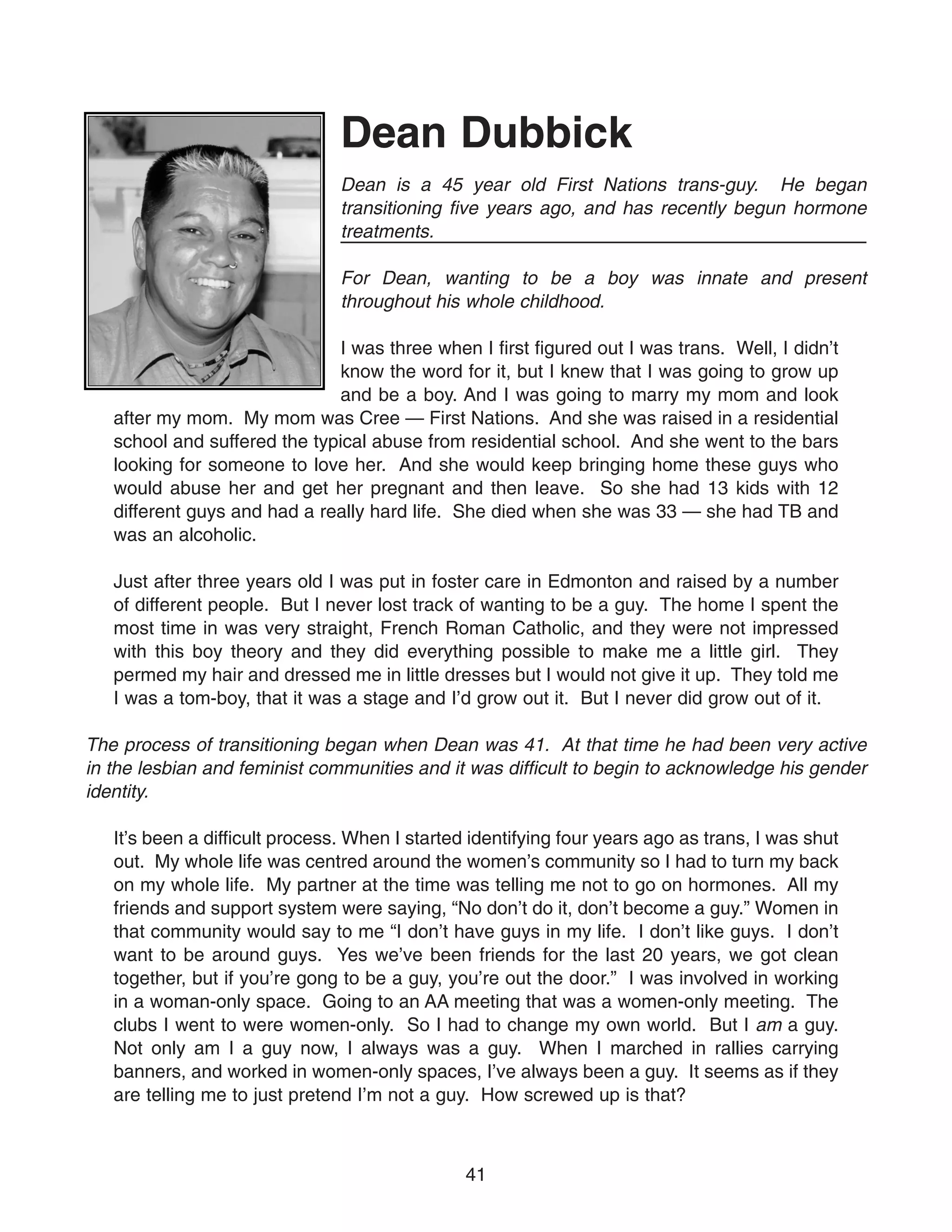 Dean Dubbick

Dean is a 45 year old First Nations trans-guy. He began transitioning five years ago, and has recently begun hormone treatments.

For Dean, wanting to be a boy was innate and present throughout his whole childhood.

I was three when I first figured out I was trans. Well, I didn't know the word for it, but I knew that I was going to grow up and be a boy. And I was going to marry my mom and look after my mom. My mom was Cree — First Nations. And she was raised in a residential school and suffered the typical abuse from residential school. And she went to the bars looking for someone to love her. And she would keep bringing home these guys who would abuse her and get her pregnant and then leave. So she had 13 kids with 12 different guys and had a really hard life. She died when she was 33 — she had TB and was an alcoholic.

Just after three years old I was put in foster care in Edmonton and raised by a number of different people. But I never lost track of wanting to be a guy. The home I spent the most time in was very straight, French Roman Catholic, and they were not impressed with this boy theory and they did everything possible to make me a little girl. They permed my hair and dressed me in little dresses but I would not give it up. They told me I was a tom-boy, that it was a stage and I'd grow out it. But I never did grow out of it.

The process of transitioning began when Dean was 41. At that time he had been very active in the lesbian and feminist communities and it was difficult to begin to acknowledge his gender identity.

It's been a difficult process. When I started identifying four years ago as trans, I was shut out. My whole life was centred around the women's community so I had to turn my back on my whole life. My partner at the time was telling me not to go on hormones. All my friends and support system were saying, "No don't do it, don't become a guy." Women in that community would say to me "I don't have guys in my life. I don't like guys. I don't want to be around guys. Yes we've been friends for the last 20 years, we got clean together, but if you're gong to be a guy, you're out the door." I was involved in working in a woman-only space. Going to an AA meeting that was a women-only meeting. The clubs I went to were women-only. So I had to change my own world. But I am a guy. Not only am I a guy now, I always was a guy. When I marched in rallies carrying banners, and worked in women-only spaces, I've always been a guy. It seems as if they are telling me to just pretend I'm not a guy. How screwed up is that?

41